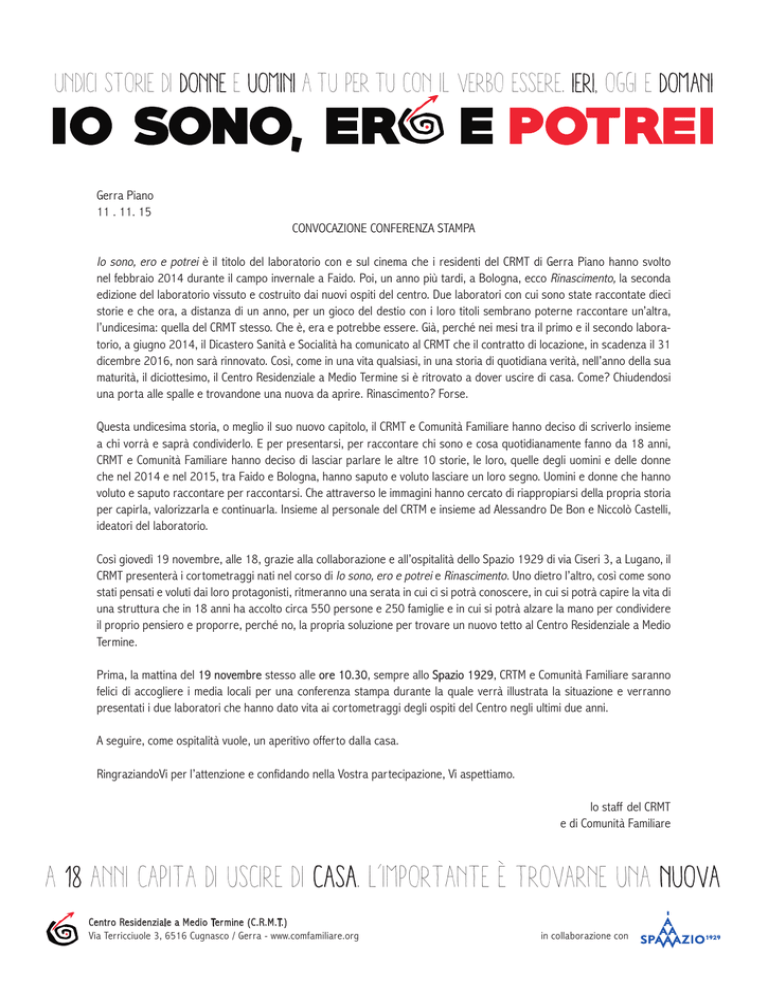 UNDICI STORIE DI DONNE E UOMINI A TU PER TU CON IL VERBO ESSERE. IERI, OGGI E DOMANI

IO SONO, ERO E POTREI

Gerra Piano
11 . 11. 15

CONVOCAZIONE CONFERENZA STAMPA

Io sono, ero e potrei è il titolo del laboratorio con e sul cinema che i residenti del CRMT di Gerra Piano hanno svolto nel febbraio 2014 durante il campo invernale a Faido. Poi, un anno più tardi, a Bologna, ecco Rinascimento, la seconda edizione del laboratorio vissuto e costruito dai nuovi ospiti del centro. Due laboratori con cui sono state raccontate dieci storie e che ora, a distanza di un anno, per un gioco del destio con i loro titoli sembrano poterne raccontare un'altra, l'undicesima: quella del CRMT stesso. Che è, era e potrebbe essere. Già, perché nei mesi tra il primo e il secondo laboratorio, a giugno 2014, il Dicastero Sanità e Socialità ha comunicato al CRMT che il contratto di locazione, in scadenza il 31 dicembre 2016, non sarà rinnovato. Così, come in una vita qualsiasi, in una storia di quotidiana verità, nell'anno della sua maturità, il diciottesimo, il Centro Residenziale a Medio Termine si è ritrovato a dover uscire di casa. Come? Chiudendosi una porta alle spalle e trovandone una nuova da aprire. Rinascimento? Forse.

Questa undicesima storia, o meglio il suo nuovo capitolo, il CRMT e Comunità Familiare hanno deciso di scriverlo insieme a chi vorrà e saprà condividerlo. E per presentarsi, per raccontare chi sono e cosa quotidianamente fanno da 18 anni, CRMT e Comunità Familiare hanno deciso di lasciar parlare le altre 10 storie, le loro, quelle degli uomini e delle donne che nel 2014 e nel 2015, tra Faido e Bologna, hanno saputo e voluto lasciare un loro segno. Uomini e donne che hanno voluto e saputo raccontare per raccontarsi. Che attraverso le immagini hanno cercato di riappropiarsi della propria storia per capirla, valorizzarla e continuarla. Insieme al personale del CRTM e insieme ad Alessandro De Bon e Niccolò Castelli, ideatori del laboratorio.

Così giovedì 19 novembre, alle 18, grazie alla collaborazione e all'ospitalità dello Spazio 1929 di via Ciseri 3, a Lugano, il CRMT presenterà i cortometraggi nati nel corso di Io sono, ero e potrei e Rinascimento. Uno dietro l'altro, così come sono stati pensati e voluti dai loro protagonisti, ritmeranno una serata in cui ci si potrà conoscere, in cui si potrà capire la vita di una struttura che in 18 anni ha accolto circa 550 persone e 250 famiglie e in cui si potrà alzare la mano per condividere il proprio pensiero e proporre, perché no, la propria soluzione per trovare un nuovo tetto al Centro Residenziale a Medio Termine.

Prima, la mattina del 19 novembre stesso alle ore 10.30, sempre allo Spazio 1929, CRTM e Comunità Familiare saranno felici di accogliere i media locali per una conferenza stampa durante la quale verrà illustrata la situazione e verranno presentati i due laboratori che hanno dato vita ai cortometraggi degli ospiti del Centro negli ultimi due anni.

A seguire, come ospitalità vuole, un aperitivo offerto dalla casa.

RingraziandoVi per l'attenzione e confidando nella Vostra partecipazione, Vi aspettiamo.

lo staff del CRMT
e di Comunità Familiare

A 18 ANNI CAPITA DI USCIRE DI CASA. L'IMPORTANTE È TROVARNE UNA NUOVA

Centro Residenziale a Medio Termine (C.R.M.T.)
Via Terricciuole 3, 6516 Cugnasco / Gerra - www.comfamiliare.org

in collaborazione con

SPAZIO 1929